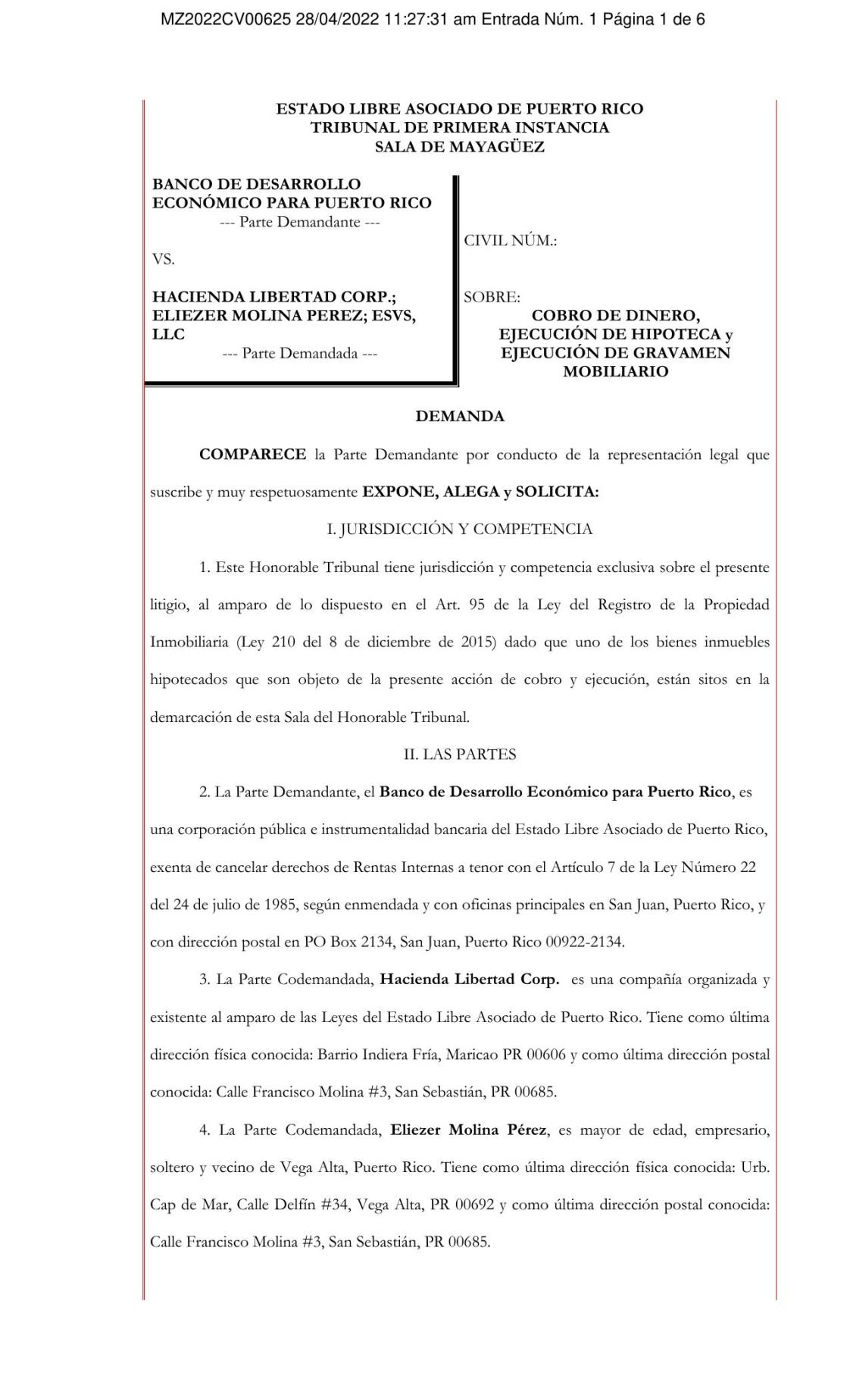 MZ2022CV00625 28/04/2022 11:27:31 am Entrada Núm. 1 Página 1 de 6

ESTADO LIBRE ASOCIADO DE PUERTO RICO
TRIBUNAL DE PRIMERA INSTANCIA
SALA DE MAYAGÜEZ

BANCO DE DESARROLLO ECONÓMICO PARA PUERTO RICO
--- Parte Demandante ---

VS.

HACIENDA LIBERTAD CORP.; ELIEZER MOLINA PEREZ; ESVS, LLC
--- Parte Demandada ---

CIVIL NÚM.:

SOBRE:
COBRO DE DINERO, EJECUCIÓN DE HIPOTECA y EJECUCIÓN DE GRAVAMEN MOBILIARIO

DEMANDA

COMPARECE la Parte Demandante por conducto de la representación legal que suscribe y muy respetuosamente EXPONE, ALEGA y SOLICITA:

I. JURISDICCIÓN Y COMPETENCIA

1. Este Honorable Tribunal tiene jurisdicción y competencia exclusiva sobre el presente litigio, al amparo de lo dispuesto en el Art. 95 de la Ley del Registro de la Propiedad Inmobiliaria (Ley 210 del 8 de diciembre de 2015) dado que uno de los bienes inmuebles hipotecados que son objeto de la presente acción de cobro y ejecución, están sitos en la demarcación de esta Sala del Honorable Tribunal.

II. LAS PARTES

2. La Parte Demandante, el Banco de Desarrollo Económico para Puerto Rico, es una corporación pública e instrumentalidad bancaria del Estado Libre Asociado de Puerto Rico, exenta de cancelar derechos de Rentas Internas a tenor con el Artículo 7 de la Ley Número 22 del 24 de julio de 1985, según enmendada y con oficinas principales en San Juan, Puerto Rico, y con dirección postal en PO Box 2134, San Juan, Puerto Rico 00922-2134.

3. La Parte Codemandada, Hacienda Libertad Corp. es una compañía organizada y existente al amparo de las Leyes del Estado Libre Asociado de Puerto Rico. Tiene como última dirección física conocida: Barrio Indiera Fría, Maricao PR 00606 y como última dirección postal conocida: Calle Francisco Molina #3, San Sebastián, PR 00685.

4. La Parte Codemandada, Eliezer Molina Pérez, es mayor de edad, empresario, soltero y vecino de Vega Alta, Puerto Rico. Tiene como última dirección física conocida: Urb. Cap de Mar, Calle Delfín #34, Vega Alta, PR 00692 y como última dirección postal conocida: Calle Francisco Molina #3, San Sebastián, PR 00685.